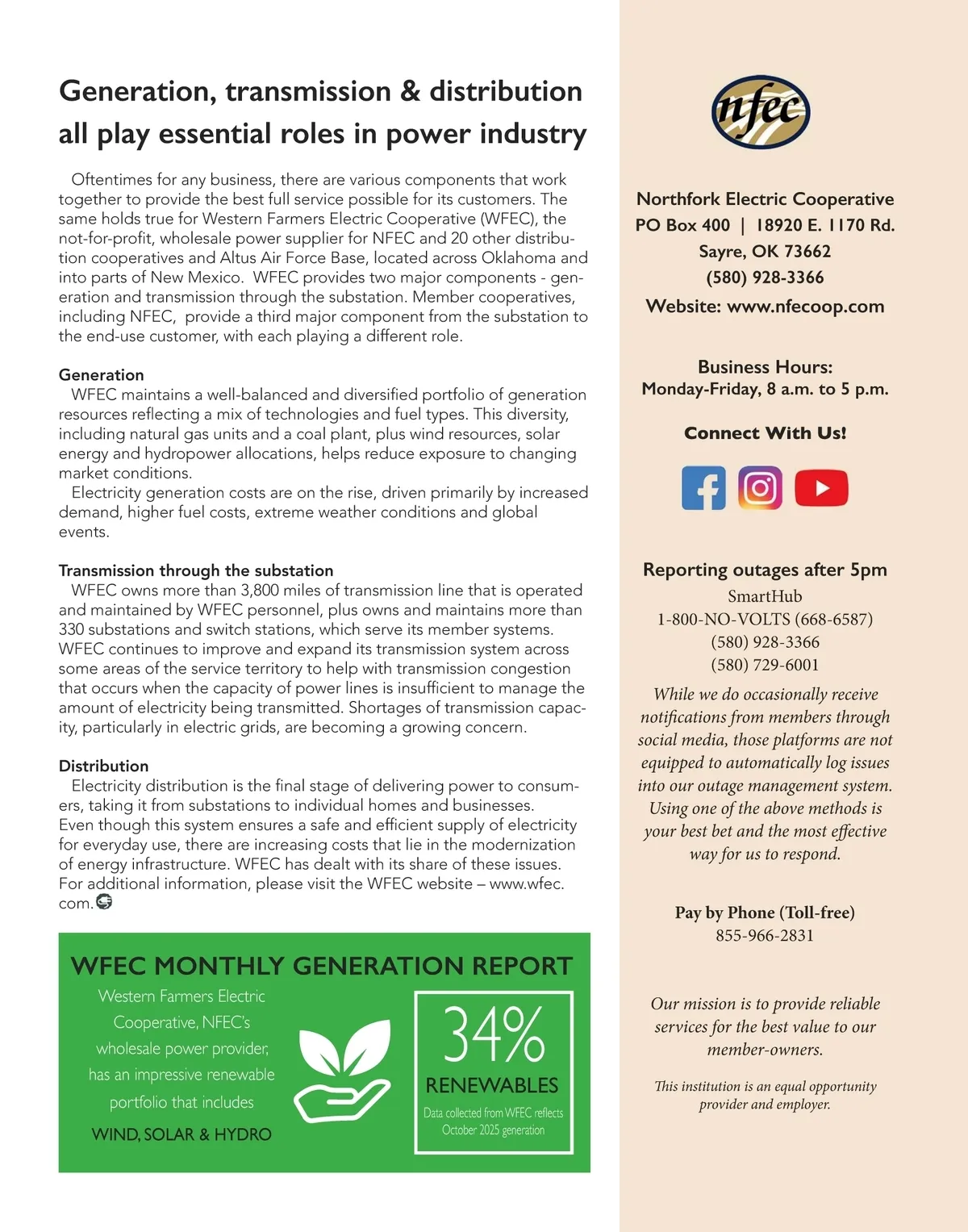 Generation, transmission & distribution all play essential roles in power industry

Oftentimes for any business, there are various components that work together to provide the best full service possible for its customers. The same holds true for Western Farmers Electric Cooperative (WFEC), the not-for-profit, wholesale power supplier for NFEC and 20 other distribution cooperatives and Altus Air Force Base, located across Oklahoma and into parts of New Mexico. WFEC provides two major components - generation and transmission through the substation. Member cooperatives, including NFEC, provide a third major component from the substation to the end-use customer, with each playing a different role.

Generation
WFEC maintains a well-balanced and diversified portfolio of generation resources reflecting a mix of technologies and fuel types. This diversity, including natural gas units and a coal plant, plus wind resources, solar energy and hydropower allocations, helps reduce exposure to changing market conditions.
Electricity generation costs are on the rise, driven primarily by increased demand, higher fuel costs, extreme weather conditions and global events.

Transmission through the substation
WFEC owns more than 3,800 miles of transmission line that is operated and maintained by WFEC personnel, plus owns and maintains more than 330 substations and switch stations, which serve its member systems. WFEC continues to improve and expand its transmission system across some areas of the service territory to help with transmission congestion that occurs when the capacity of power lines is insufficient to manage the amount of electricity being transmitted. Shortages of transmission capacity, particularly in electric grids, are becoming a growing concern.

Distribution
Electricity distribution is the final stage of delivering power to consumers, taking it from substations to individual homes and businesses. Even though this system ensures a safe and efficient supply of electricity for everyday use, there are increasing costs that lie in the modernization of energy infrastructure. WFEC has dealt with its share of these issues. For additional information, please visit the WFEC website – www.wfec.com.

WFEC MONTHLY GENERATION REPORT
Western Farmers Electric Cooperative, NFEC's wholesale power provider, has an impressive renewable portfolio that includes
WIND, SOLAR & HYDRO
34%
RENEWABLES
Data collected from WFEC reflects October 2025 generation

nfec

Northfork Electric Cooperative
PO Box 400 | 18920 E. 1170 Rd.
Sayre, OK 73662
(580) 928-3366
Website: www.nfecoop.com

Business Hours:
Monday-Friday, 8 a.m. to 5 p.m.

Connect With Us!

Reporting outages after 5pm
SmartHub
1-800-NO-VOLTS (668-6587)
(580) 928-3366
(580) 729-6001
While we do occasionally receive notifications from members through social media, those platforms are not equipped to automatically log issues into our outage management system. Using one of the above methods is your best bet and the most effective way for us to respond.

Pay by Phone (Toll-free)
855-966-2831

Our mission is to provide reliable services for the best value to our member-owners.

This institution is an equal opportunity provider and employer.